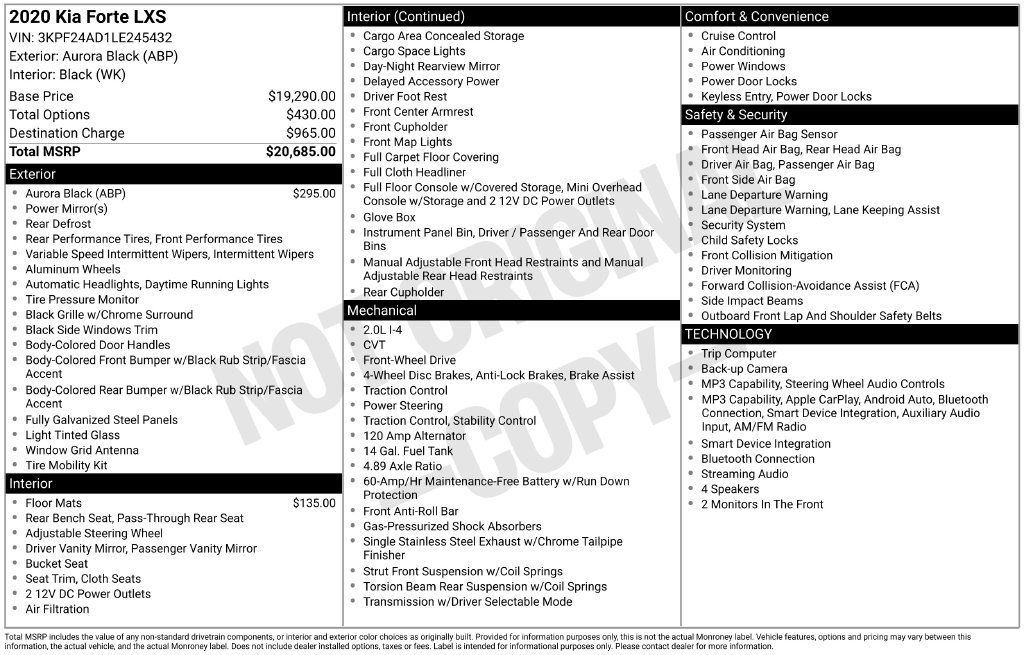 2020 Kia Forte LXS
VIN: 3KPF24AD1LE245432
Exterior: Aurora Black (ABP)
Interior: Black (WK)

Base Price $19,290.00
Total Options $430.00
Destination Charge $965.00
Total MSRP $20,685.00

Exterior
• Aurora Black (ABP) $295.00
• Power Mirror(s)
• Rear Defrost
• Rear Performance Tires, Front Performance Tires
• Variable Speed Intermittent Wipers, Intermittent Wipers
• Aluminum Wheels
• Automatic Headlights, Daytime Running Lights
• Tire Pressure Monitor
• Black Grille w/Chrome Surround
• Black Side Windows Trim
• Body-Colored Door Handles
• Body-Colored Front Bumper w/Black Rub Strip/Fascia Accent
• Body-Colored Rear Bumper w/Black Rub Strip/Fascia Accent
• Fully Galvanized Steel Panels
• Light Tinted Glass
• Window Grid Antenna
• Tire Mobility Kit

Interior
• Floor Mats $135.00
• Rear Bench Seat, Pass-Through Rear Seat
• Adjustable Steering Wheel
• Driver Vanity Mirror, Passenger Vanity Mirror
• Bucket Seat
• Seat Trim, Cloth Seats
• 2 12V DC Power Outlets
• Air Filtration

Interior (Continued)
• Cargo Area Concealed Storage
• Cargo Space Lights
• Day-Night Rearview Mirror
• Delayed Accessory Power
• Driver Foot Rest
• Front Center Armrest
• Front Cupholder
• Front Map Lights
• Full Carpet Floor Covering
• Full Cloth Headliner
• Full Floor Console w/Covered Storage, Mini Overhead Console w/Storage and 2 12V DC Power Outlets
• Glove Box
• Instrument Panel Bin, Driver / Passenger And Rear Door Bins
• Manual Adjustable Front Head Restraints and Manual Adjustable Rear Head Restraints
• Rear Cupholder

Mechanical
• 2.0L I-4
• CVT
• Front-Wheel Drive
• 4-Wheel Disc Brakes, Anti-Lock Brakes, Brake Assist
• Traction Control
• Power Steering
• Traction Control, Stability Control
• 120 Amp Alternator
• 14 Gal. Fuel Tank
• 4.89 Axle Ratio
• 60-Amp/Hr Maintenance-Free Battery w/Run Down Protection
• Front Anti-Roll Bar
• Gas-Pressurized Shock Absorbers
• Single Stainless Steel Exhaust w/Chrome Tailpipe Finisher
• Strut Front Suspension w/Coil Springs
• Torsion Beam Rear Suspension w/Coil Springs
• Transmission w/Driver Selectable Mode

Comfort & Convenience
• Cruise Control
• Air Conditioning
• Power Windows
• Power Door Locks
• Keyless Entry, Power Door Locks

Safety & Security
• Passenger Air Bag Sensor
• Front Head Air Bag, Rear Head Air Bag
• Driver Air Bag, Passenger Air Bag
• Front Side Air Bag
• Lane Departure Warning
• Lane Departure Warning, Lane Keeping Assist
• Security System
• Child Safety Locks
• Front Collision Mitigation
• Driver Monitoring
• Forward Collision-Avoidance Assist (FCA)
• Side Impact Beams
• Outboard Front Lap And Shoulder Safety Belts

TECHNOLOGY
• Trip Computer
• Back-up Camera
• MP3 Capability, Steering Wheel Audio Controls
• MP3 Capability, Apple CarPlay, Android Auto, Bluetooth Connection, Smart Device Integration, Auxiliary Audio Input, AM/FM Radio
• Smart Device Integration
• Bluetooth Connection
• Streaming Audio
• 4 Speakers
• 2 Monitors In The Front

Total MSRP includes the value of any non-standard drivetrain components, or interior and exterior color choices as originally built. Provided for information purposes only, this is not the actual Monroney label. Vehicle features, options and pricing may vary between this information, the actual vehicle, and the actual Monroney label. Does not include dealer installed options, taxes or fees. Label is intended for informational purposes only. Please contact dealer for more information.

NOT ORIGINAL - COPY -